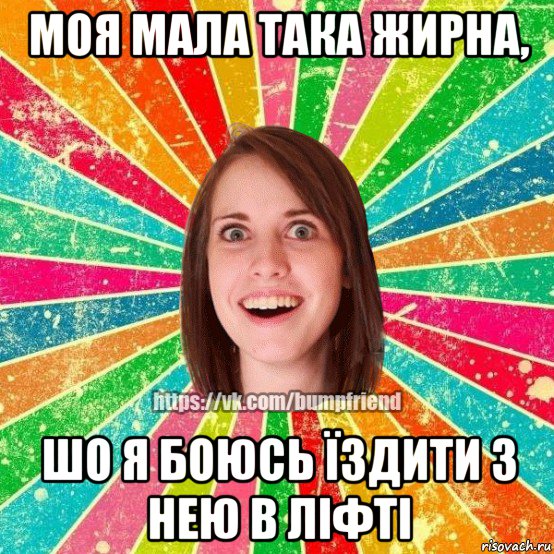 МОЯ МАЛА ТАКА ЖИРНА,

https://vk.com/bumpfriend

ШО Я БОЮСЬ ЇЗДИТИ З НЕЮ В ЛІФТІ

risovach.ru